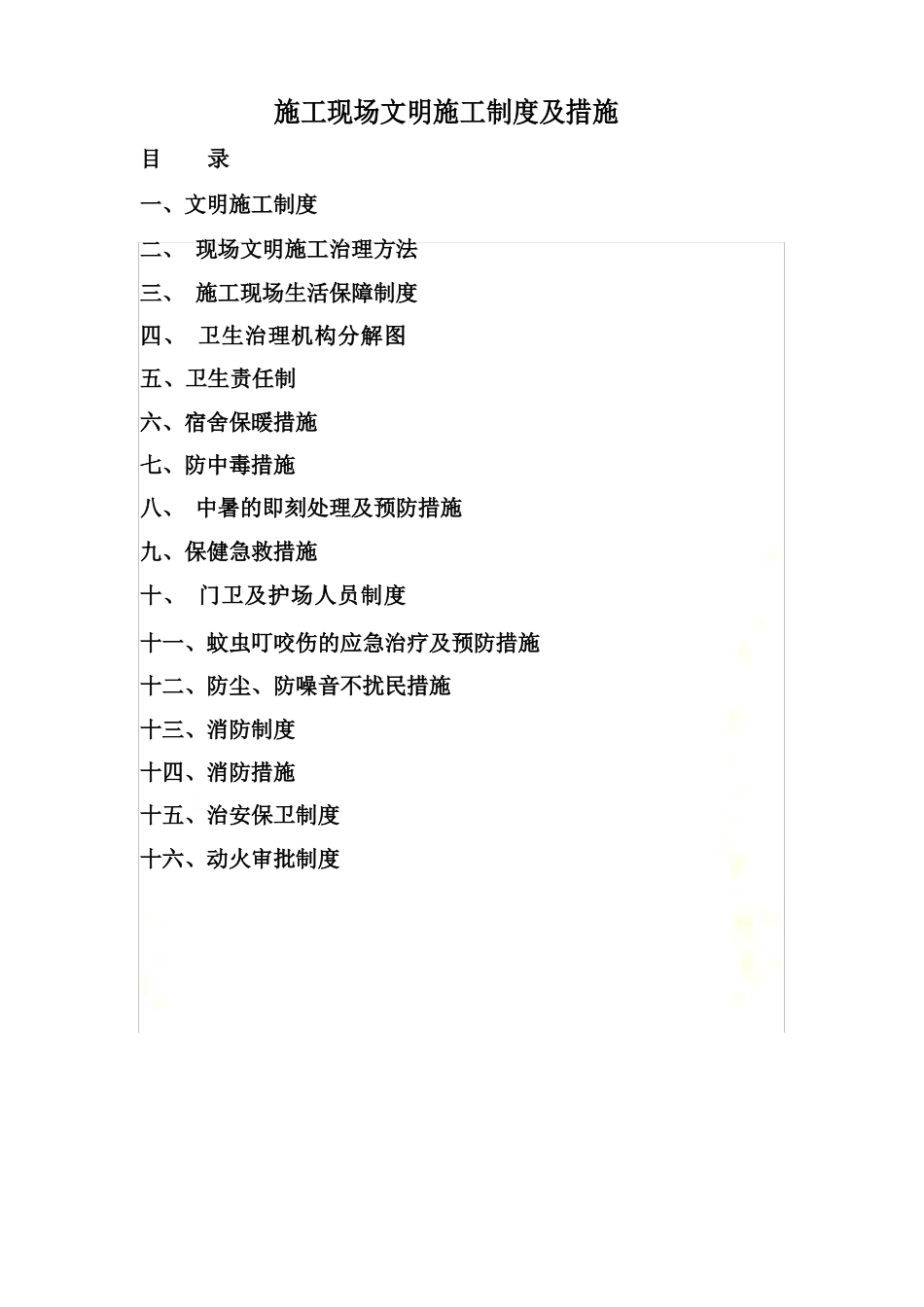 施工现场文明施工制度及措施

目　录

一、文明施工制度

二、 现场文明施工治理方法

三、 施工现场生活保障制度

四、 卫生治理机构分解图

五、卫生责任制

六、宿舍保暖措施

七、防中毒措施

八、 中暑的即刻处理及预防措施

九、保健急救措施

十、 门卫及护场人员制度

十一、蚊虫叮咬伤的应急治疗及预防措施

十二、防尘、防噪音不扰民措施

十三、消防制度

十四、消防措施

十五、治安保卫制度

十六、动火审批制度